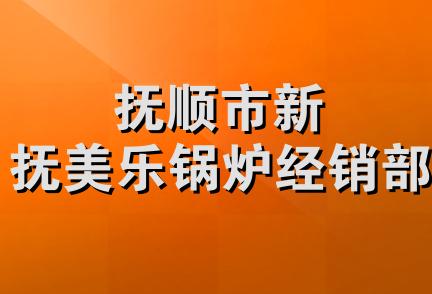 抚顺市新
抚美乐锅炉经销部